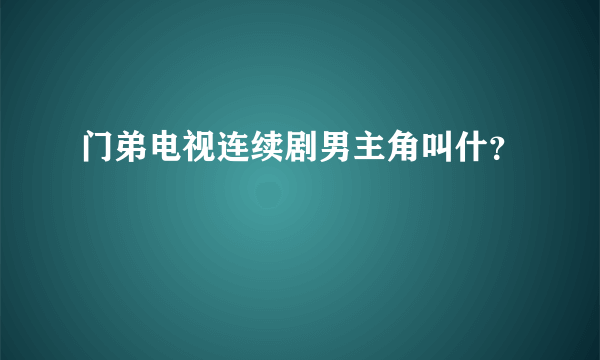 门弟电视连续剧男主角叫什？